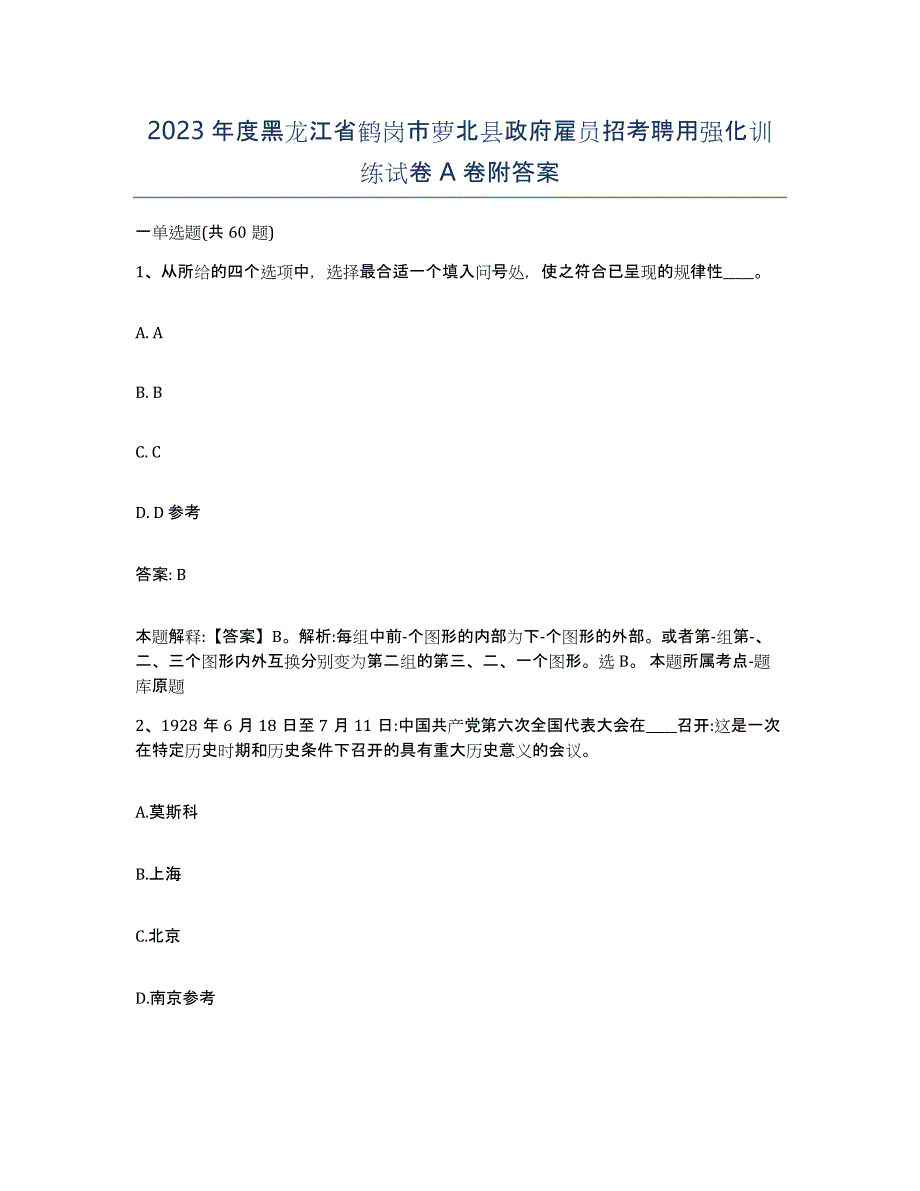 2023年度黑龙江省鹤岗市萝北县政府雇员招考聘用强化训练试卷A卷附答案

一单选题(共60题)

1、从所给的四个选项中，选择最合适一个填入问号处，使之符合已呈现的规律性____。

A. A

B. B

C. C

D. D 参考

答案: B

本题解释:【答案】B。解析:每组中前-个图形的内部为下-个图形的外部。或者第-组第-、二、三个图形内外互换分别变为第二组的第三、二、一个图形。选B。 本题所属考点-题库原题

2、1928年6月18日至7月11日:中国共产党第六次全国代表大会在____召开:这是一次在特定历史时期和历史条件下召开的具有重大历史意义的会议。

A.莫斯科

B.上海

C.北京

D.南京参考